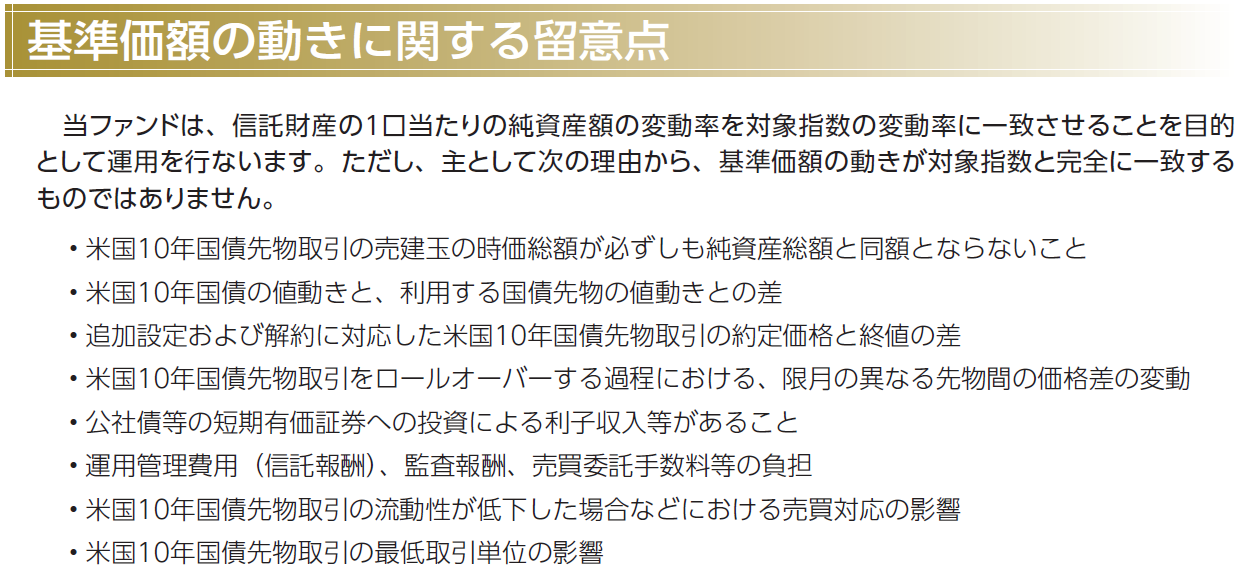 基準価額の動きに関する留意点

当ファンドは、信託財産の1口当たりの純資産額の変動率を対象指数の変動率に一致させることを目的として運用を行ないます。ただし、主として次の理由から、基準価額の動きが対象指数と完全に一致するものではありません。

・米国10年国債先物取引の売建玉の時価総額が必ずしも純資産総額と同額とならないこと
・米国10年国債の値動きと、利用する国債先物の値動きとの差
・追加設定および解約に対応した米国10年国債先物取引の約定価格と終値の差
・米国10年国債先物取引をロールオーバーする過程における、限月の異なる先物間の価格差の変動
・公社債等の短期有価証券への投資による利子収入等があること
・運用管理費用（信託報酬）、監査報酬、売買委託手数料等の負担
・米国10年国債先物取引の流動性が低下した場合などにおける売買対応の影響
・米国10年国債先物取引の最低取引単位の影響